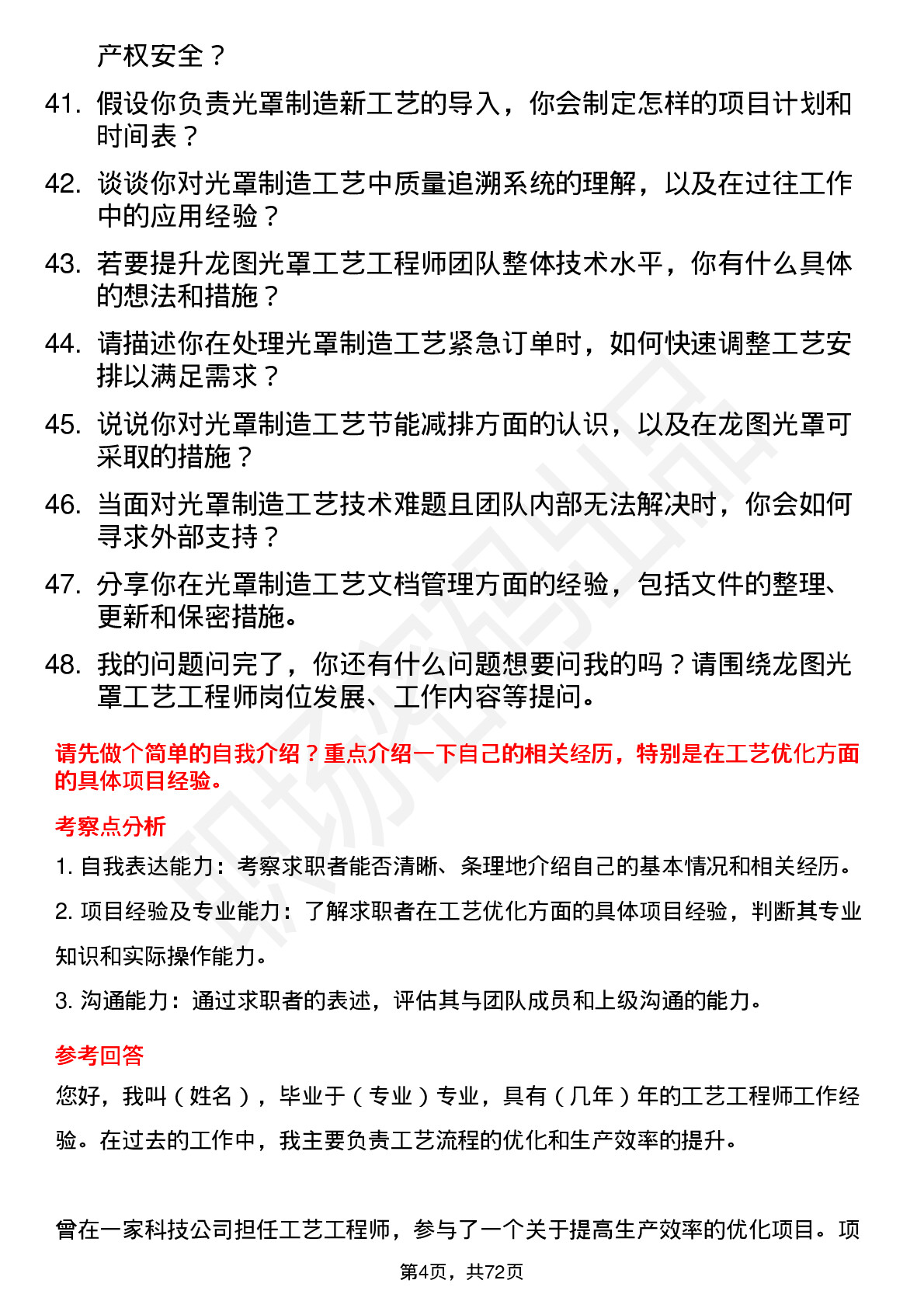 产权安全？

41. 假设你负责光罩制造新工艺的导入，你会制定怎样的项目计划和时间表？

42. 谈谈你对光罩制造工艺中质量追溯系统的理解，以及在过往工作中的应用经验？

43. 若要提升龙图光罩工艺工程师团队整体技术水平，你有什么具体的想法和措施？

44. 请描述你在处理光罩制造工艺紧急订单时，如何快速调整工艺安排以满足需求？

45. 说说你对光罩制造工艺节能减排方面的认识，以及在龙图光罩可采取的措施？

46. 当面对光罩制造工艺技术难题且团队内部无法解决时，你会如何寻求外部支持？

47. 分享你在光罩制造工艺文档管理方面的经验，包括文件的整理、更新和保密措施。

48. 我的问题问完了，你还有什么问题想要问我的吗？请围绕龙图光罩工艺工程师岗位发展、工作内容等提问。

请先做个简单的自我介绍？重点介绍一下自己的相关经历，特别是在工艺优化方面的具体项目经验。

考察点分析

1. 自我表达能力：考察求职者能否清晰、条理地介绍自己的基本情况和相关经历。

2. 项目经验及专业能力：了解求职者在工艺优化方面的具体项目经验，判断其专业知识和实际操作能力。

3. 沟通能力：通过求职者的表述，评估其与团队成员和上级沟通的能力。

参考回答

您好，我叫（姓名），毕业于（专业）专业，具有（几年）年的工艺工程师工作经验。在过去的工作中，我主要负责工艺流程的优化和生产效率的提升。

曾在一家科技公司担任工艺工程师，参与了一个关于提高生产效率的优化项目。项

第4页，共72页